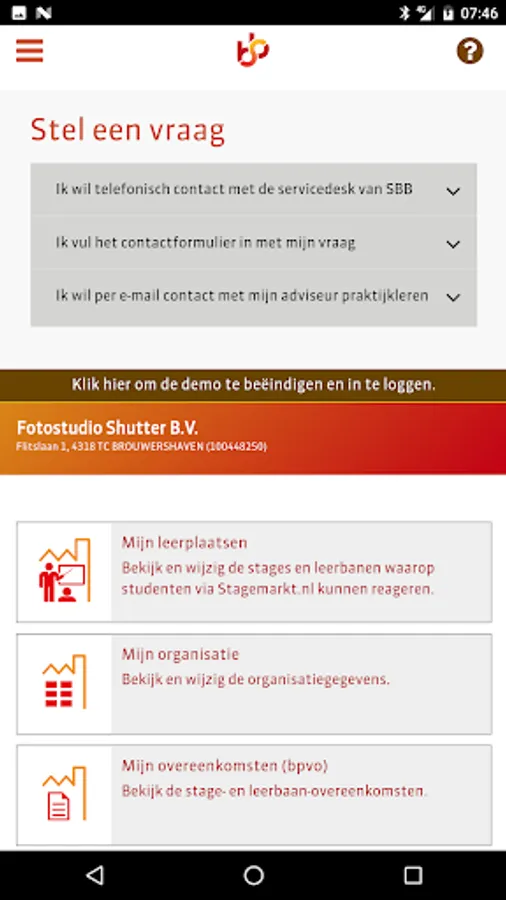 07:46

Stel een vraag

Ik wil telefonisch contact met de servicedesk van SBB

Ik vul het contactformulier in met mijn vraag

Ik wil per e-mail contact met mijn adviseur praktijkleren

Klik hier om de demo te beëindigen en in te loggen.

Fotostudio Shutter B.V.
Flitslaan 1, 4318 TC BROUWERSHAVEN (100448250)

Mijn leerplaatsen
Bekijk en wijzig de stages en leerbanen waarop studenten via Stagemarkt.nl kunnen reageren.

Mijn organisatie
Bekijk en wijzig de organisatiegegevens.

Mijn overeenkomsten (bpvo)
Bekijk de stage- en leerbaan-overeenkomsten.